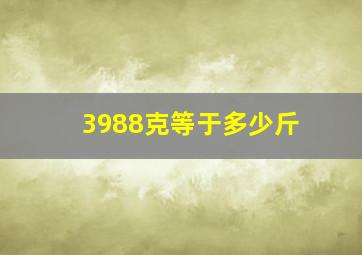 3988克等于多少斤